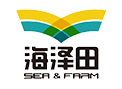 海泽田
SEA & FARM